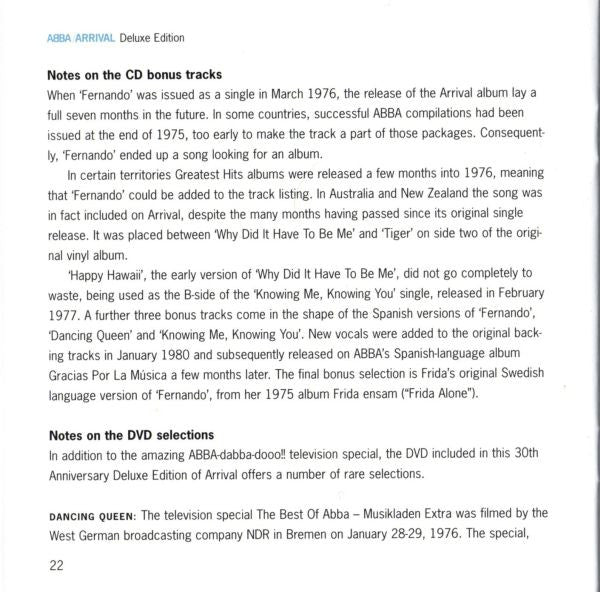 ABBA ARRIVAL Deluxe Edition

**Notes on the CD bonus tracks**
When 'Fernando' was issued as a single in March 1976, the release of the Arrival album lay a full seven months in the future. In some countries, successful ABBA compilations had been issued at the end of 1975, too early to make the track a part of those packages. Consequently, 'Fernando' ended up a song looking for an album.

In certain territories Greatest Hits albums were released a few months into 1976, meaning that 'Fernando' could be added to the track listing. In Australia and New Zealand the song was in fact included on Arrival, despite the many months having passed since its original single release. It was placed between 'Why Did It Have To Be Me' and 'Tiger' on side two of the original vinyl album.

'Happy Hawaii', the early version of 'Why Did It Have To Be Me', did not go completely to waste, being used as the B-side of the 'Knowing Me, Knowing You' single, released in February 1977. A further three bonus tracks come in the shape of the Spanish versions of 'Fernando', 'Dancing Queen' and 'Knowing Me, Knowing You'. New vocals were added to the original backing tracks in January 1980 and subsequently released on ABBA's Spanish-language album Gracias Por La Música a few months later. The final bonus selection is Frida's original Swedish language version of 'Fernando', from her 1975 album Frida ensam ("Frida Alone").

**Notes on the DVD selections**
In addition to the amazing ABBA-dabba-dooo!! television special, the DVD included in this 30th Anniversary Deluxe Edition of Arrival offers a number of rare selections.

DANCING QUEEN: The television special The Best Of Abba – Musikladen Extra was filmed by the West German broadcasting company NDR in Bremen on January 28-29, 1976. The special,

22